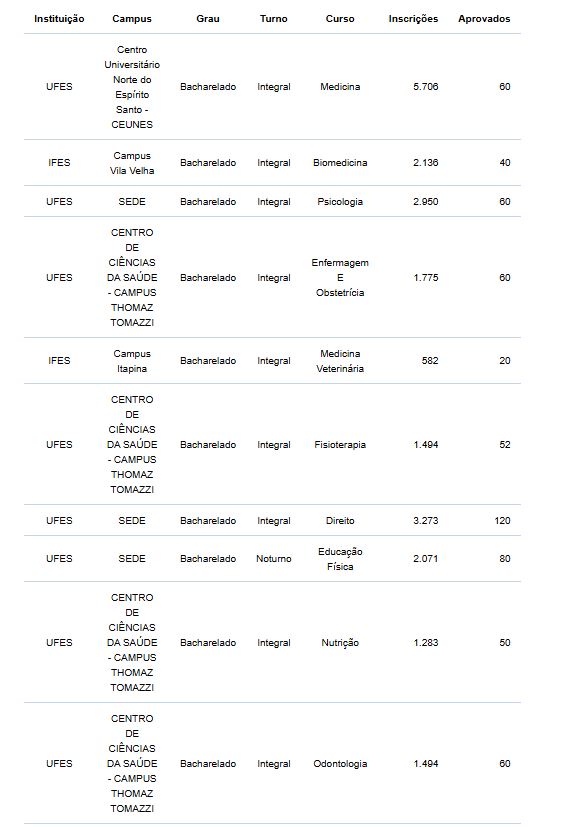 | Instituição | Campus | Grau | Turno | Curso | Inscrições | Aprovados |
|---|---|---|---|---|---|---|
| UFES | Centro Universitário Norte do Espírito Santo - CEUNES | Bacharelado | Integral | Medicina | 5.706 | 60 |
| IFES | Campus Vila Velha | Bacharelado | Integral | Biomedicina | 2.136 | 40 |
| UFES | SEDE | Bacharelado | Integral | Psicologia | 2.950 | 60 |
| UFES | CENTRO DE CIÊNCIAS DA SAÚDE - CAMPUS THOMAZ TOMAZZI | Bacharelado | Integral | Enfermagem E Obstetrícia | 1.775 | 60 |
| IFES | Campus Itapina | Bacharelado | Integral | Medicina Veterinária | 582 | 20 |
| UFES | CENTRO DE CIÊNCIAS DA SAÚDE - CAMPUS THOMAZ TOMAZZI | Bacharelado | Integral | Fisioterapia | 1.494 | 52 |
| UFES | SEDE | Bacharelado | Integral | Direito | 3.273 | 120 |
| UFES | SEDE | Bacharelado | Noturno | Educação Física | 2.071 | 80 |
| UFES | CENTRO DE CIÊNCIAS DA SAÚDE - CAMPUS THOMAZ TOMAZZI | Bacharelado | Integral | Nutrição | 1.283 | 50 |
| UFES | CENTRO DE CIÊNCIAS DA SAÚDE - CAMPUS THOMAZ TOMAZZI | Bacharelado | Integral | Odontologia | 1.494 | 60 |